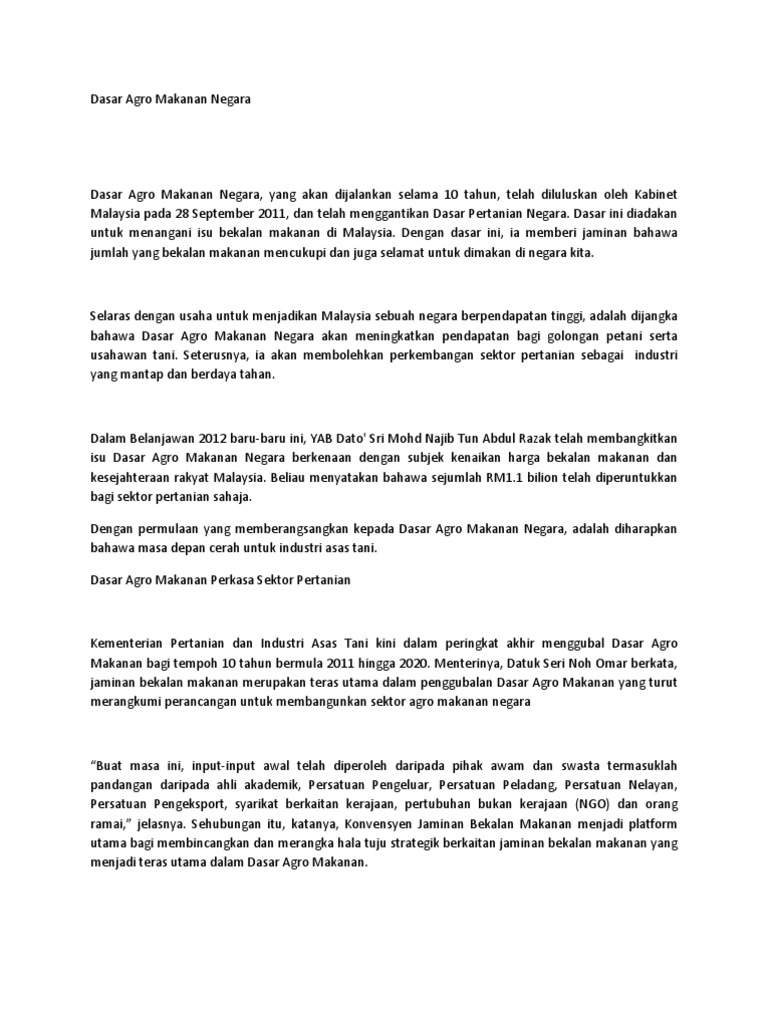 Dasar Agro Makanan Negara

Dasar Agro Makanan Negara, yang akan dijalankan selama 10 tahun, telah diluluskan oleh Kabinet Malaysia pada 28 September 2011, dan telah menggantikan Dasar Pertanian Negara. Dasar ini diadakan untuk menangani isu bekalan makanan di Malaysia. Dengan dasar ini, ia memberi jaminan bahawa jumlah yang bekalan makanan mencukupi dan juga selamat untuk dimakan di negara kita.

Selaras dengan usaha untuk menjadikan Malaysia sebuah negara berpendapatan tinggi, adalah dijangka bahawa Dasar Agro Makanan Negara akan meningkatkan pendapatan bagi golongan petani serta usahawan tani. Seterusnya, ia akan membolehkan perkembangan sektor pertanian sebagai industri yang mantap dan berdaya tahan.

Dalam Belanjawan 2012 baru-baru ini, YAB Dato' Sri Mohd Najib Tun Abdul Razak telah membangkitkan isu Dasar Agro Makanan Negara berkenaan dengan subjek kenaikan harga bekalan makanan dan kesejahteraan rakyat Malaysia. Beliau menyatakan bahawa sejumlah RM1.1 bilion telah diperuntukkan bagi sektor pertanian sahaja.

Dengan permulaan yang memberangsangkan kepada Dasar Agro Makanan Negara, adalah diharapkan bahawa masa depan cerah untuk industri asas tani.

Dasar Agro Makanan Perkasa Sektor Pertanian

Kementerian Pertanian dan Industri Asas Tani kini dalam peringkat akhir menggubal Dasar Agro Makanan bagi tempoh 10 tahun bermula 2011 hingga 2020. Menterinya, Datuk Seri Noh Omar berkata, jaminan bekalan makanan merupakan teras utama dalam penggubalan Dasar Agro Makanan yang turut merangkumi perancangan untuk membangunkan sektor agro makanan negara

“Buat masa ini, input-input awal telah diperoleh daripada pihak awam dan swasta termasuklah pandangan daripada ahli akademik, Persatuan Pengeluar, Persatuan Peladang, Persatuan Nelayan, Persatuan Pengeksport, syarikat berkaitan kerajaan, pertubuhan bukan kerajaan (NGO) dan orang ramai,” jelasnya. Sehubungan itu, katanya, Konvensyen Jaminan Bekalan Makanan menjadi platform utama bagi membincangkan dan merangka hala tuju strategik berkaitan jaminan bekalan makanan yang menjadi teras utama dalam Dasar Agro Makanan.